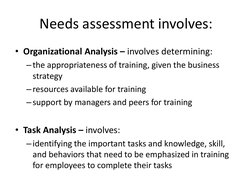 Needs assessment involves:

• Organizational Analysis – involves determining:
– the appropriateness of training, given the business strategy
– resources available for training
– support by managers and peers for training

• Task Analysis – involves:
– identifying the important tasks and knowledge, skill, and behaviors that need to be emphasized in training for employees to complete their tasks